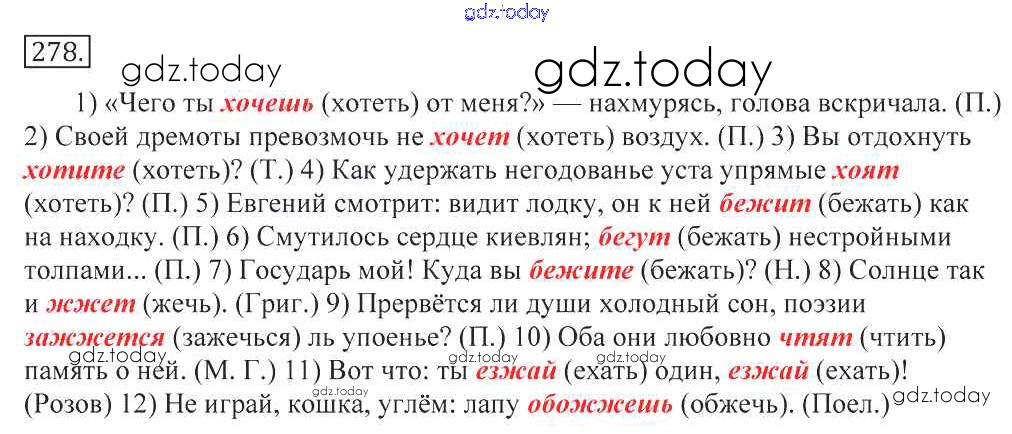 278.

1) «Чего ты хочешь (хотеть) от меня?» — нахмурясь, голова вскричала. (П.) 2) Своей дремоты превозмочь не хочет (хотеть) воздух. (П.) 3) Вы отдохнуть хотите (хотеть)? (Т.) 4) Как удержать негодованье уста упрямые хоят (хотеть)? (П.) 5) Евгений смотрит: видит лодку, он к ней бежит (бежать) как на находку. (П.) 6) Смутилось сердце киевлян; бегут (бежать) нестройными толпами... (П.) 7) Государь мой! Куда вы бежите (бежать)? (Н.) 8) Солнце так и жжет (жечь). (Григ.) 9) Прервётся ли души холодный сон, поэзии зажжется (зажечься) ль упоенье? (П.) 10) Оба они любовно чтят (чтить) память о ней. (М. Г.) 11) Вот что: ты езжай (ехать) один, езжай (ехать)! (Розов) 12) Не играй, кошка, углём: лапу обожжешь (обжечь). (Поел.)

gdz.today